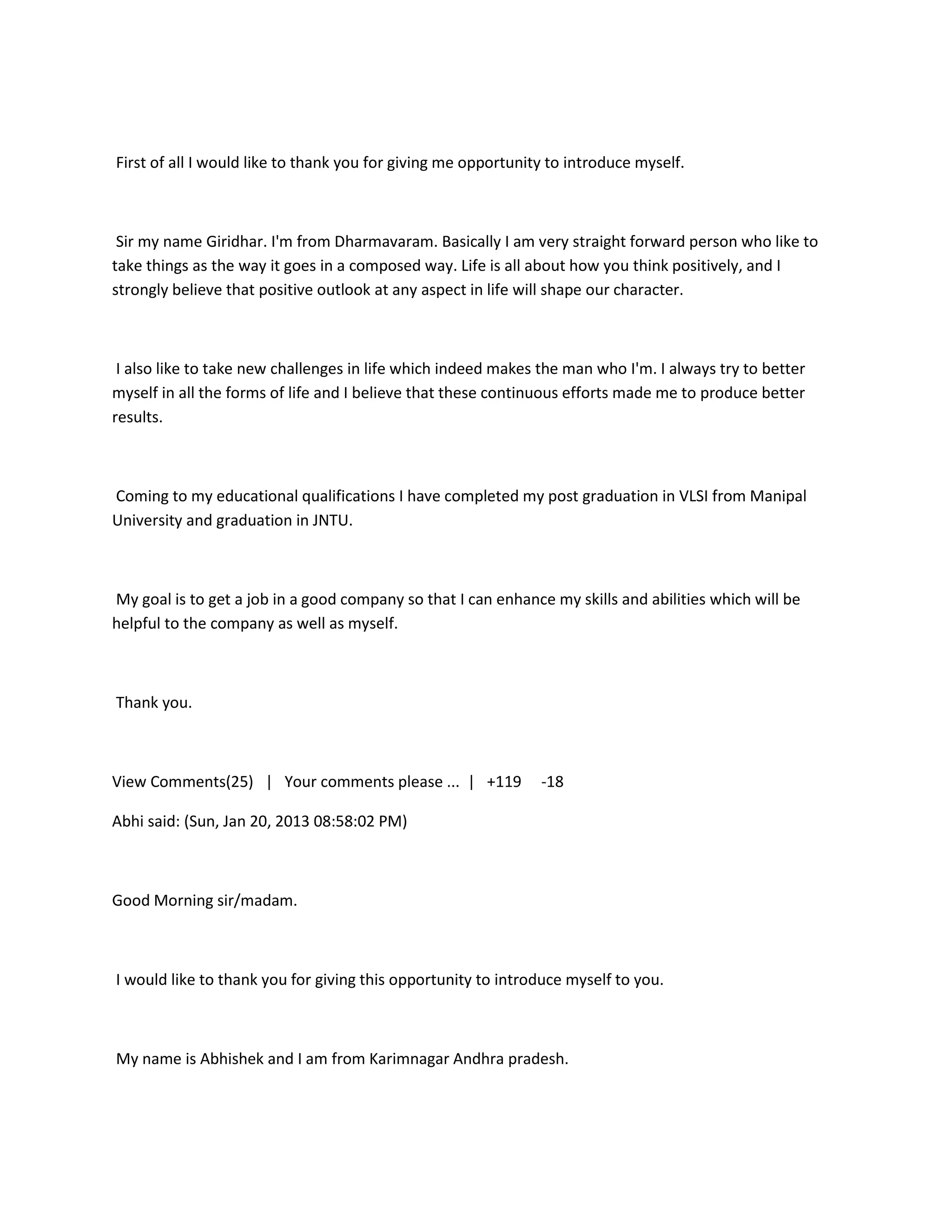 First of all I would like to thank you for giving me opportunity to introduce myself.

Sir my name Giridhar. I'm from Dharmavaram. Basically I am very straight forward person who like to take things as the way it goes in a composed way. Life is all about how you think positively, and I strongly believe that positive outlook at any aspect in life will shape our character.

I also like to take new challenges in life which indeed makes the man who I'm. I always try to better myself in all the forms of life and I believe that these continuous efforts made me to produce better results.

Coming to my educational qualifications I have completed my post graduation in VLSI from Manipal University and graduation in JNTU.

My goal is to get a job in a good company so that I can enhance my skills and abilities which will be helpful to the company as well as myself.

Thank you.

View Comments(25) | Your comments please ... | +119 -18

Abhi said: (Sun, Jan 20, 2013 08:58:02 PM)

Good Morning sir/madam.

I would like to thank you for giving this opportunity to introduce myself to you.

My name is Abhishek and I am from Karimnagar Andhra pradesh.